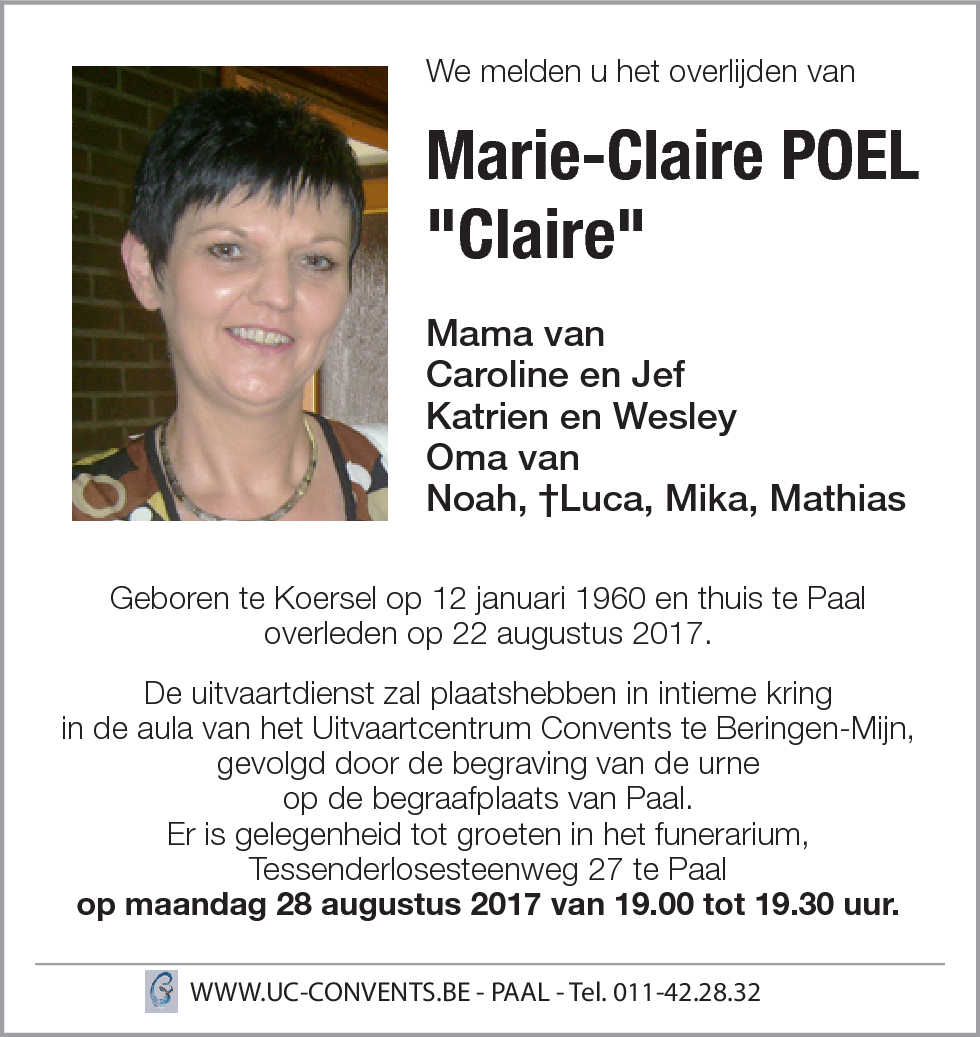 We melden u het overlijden van

Marie-Claire POEL
"Claire"

Mama van
Caroline en Jef
Katrien en Wesley
Oma van
Noah, †Luca, Mika, Mathias

Geboren te Koersel op 12 januari 1960 en thuis te Paal overleden op 22 augustus 2017.

De uitvaartdienst zal plaatshebben in intieme kring in de aula van het Uitvaartcentrum Convents te Beringen-Mijn, gevolgd door de begraving van de urne op de begraafplaats van Paal.
Er is gelegenheid tot groeten in het funerarium, Tessenderlosesteenweg 27 te Paal
op maandag 28 augustus 2017 van 19.00 tot 19.30 uur.

WWW.UC-CONVENTS.BE - PAAL - Tel. 011-42.28.32